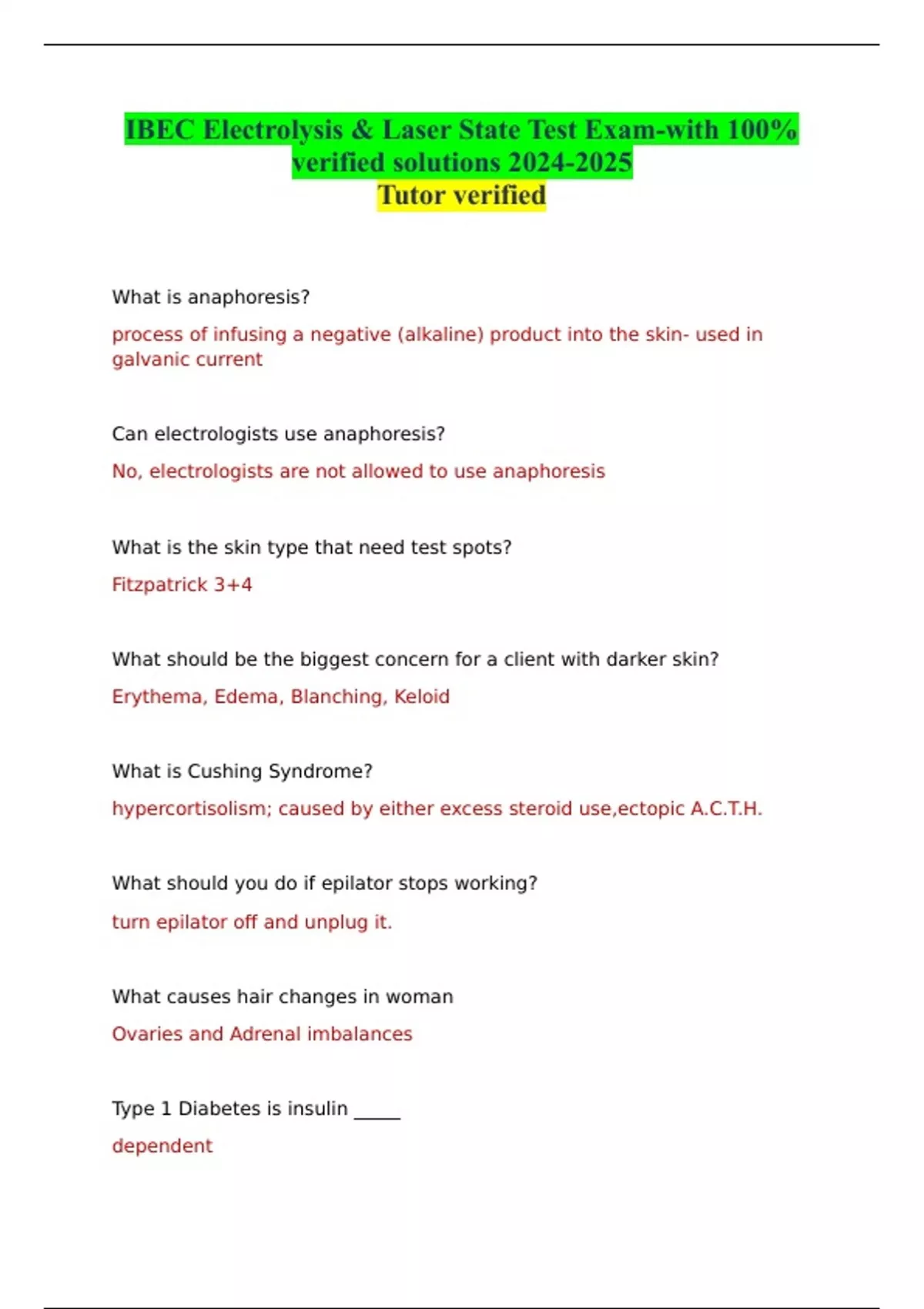 IBEC Electrolysis & Laser State Test Exam-with 100% verified solutions 2024-2025
Tutor verified

What is anaphoresis?

process of infusing a negative (alkaline) product into the skin- used in galvanic current

Can electrologists use anaphoresis?

No, electrologists are not allowed to use anaphoresis

What is the skin type that need test spots?

Fitzpatrick 3+4

What should be the biggest concern for a client with darker skin?

Erythema, Edema, Blanching, Keloid

What is Cushing Syndrome?

hypercortisolism; caused by either excess steroid use,ectopic A.C.T.H.

What should you do if epilator stops working?

turn epilator off and unplug it.

What causes hair changes in woman

Ovaries and Adrenal imbalances

Type 1 Diabetes is insulin _____

dependent